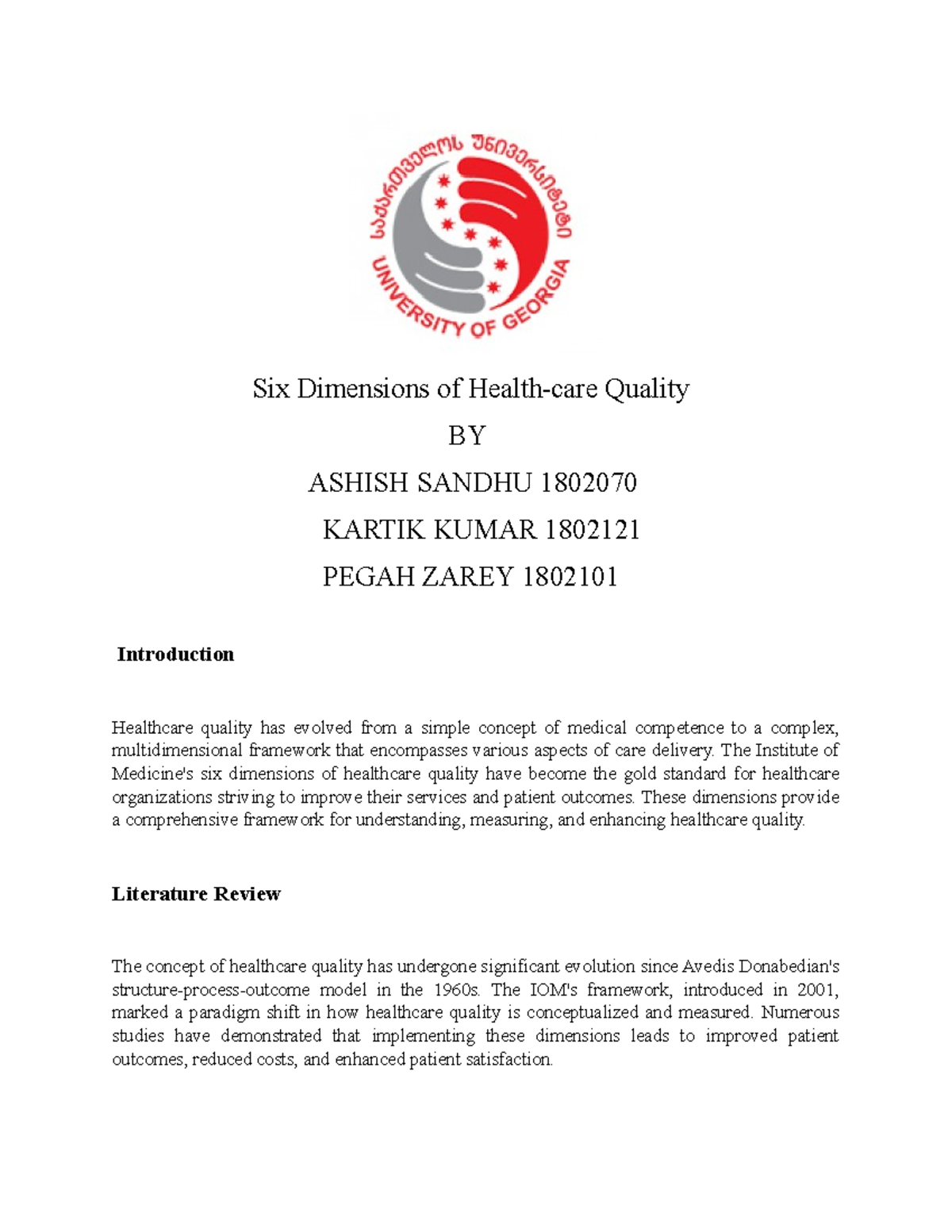 საქართველოს უნივერსიტეტი
UNIVERSITY OF GEORGIA

Six Dimensions of Health-care Quality

BY

ASHISH SANDHU 1802070

KARTIK KUMAR 1802121

PEGAH ZAREY 1802101

Introduction

Healthcare quality has evolved from a simple concept of medical competence to a complex, multidimensional framework that encompasses various aspects of care delivery. The Institute of Medicine's six dimensions of healthcare quality have become the gold standard for healthcare organizations striving to improve their services and patient outcomes. These dimensions provide a comprehensive framework for understanding, measuring, and enhancing healthcare quality.

Literature Review

The concept of healthcare quality has undergone significant evolution since Avedis Donabedian's structure-process-outcome model in the 1960s. The IOM's framework, introduced in 2001, marked a paradigm shift in how healthcare quality is conceptualized and measured. Numerous studies have demonstrated that implementing these dimensions leads to improved patient outcomes, reduced costs, and enhanced patient satisfaction.